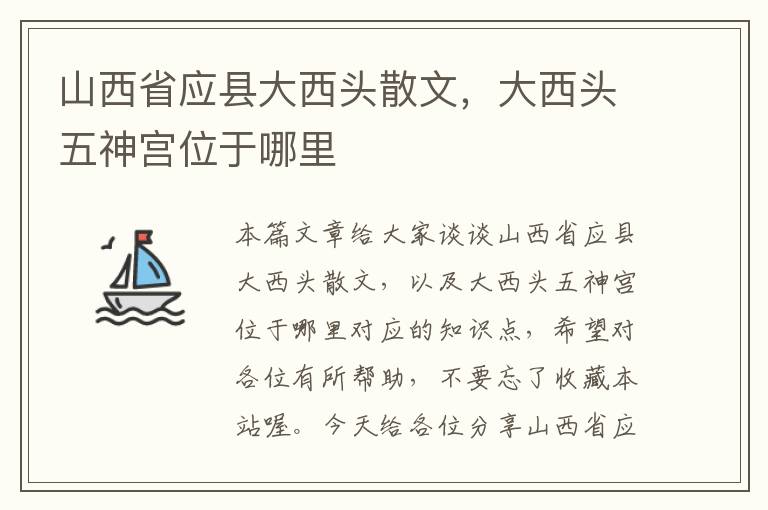 山西省应县大西头散文，大西头五神宫位于哪里

本篇文章给大家谈谈山西省应县大西头散文，以及大西头五神宫位于哪里对应的知识点，希望对各位有所帮助，不要忘了收藏本站喔。今天给各位分享山西省应